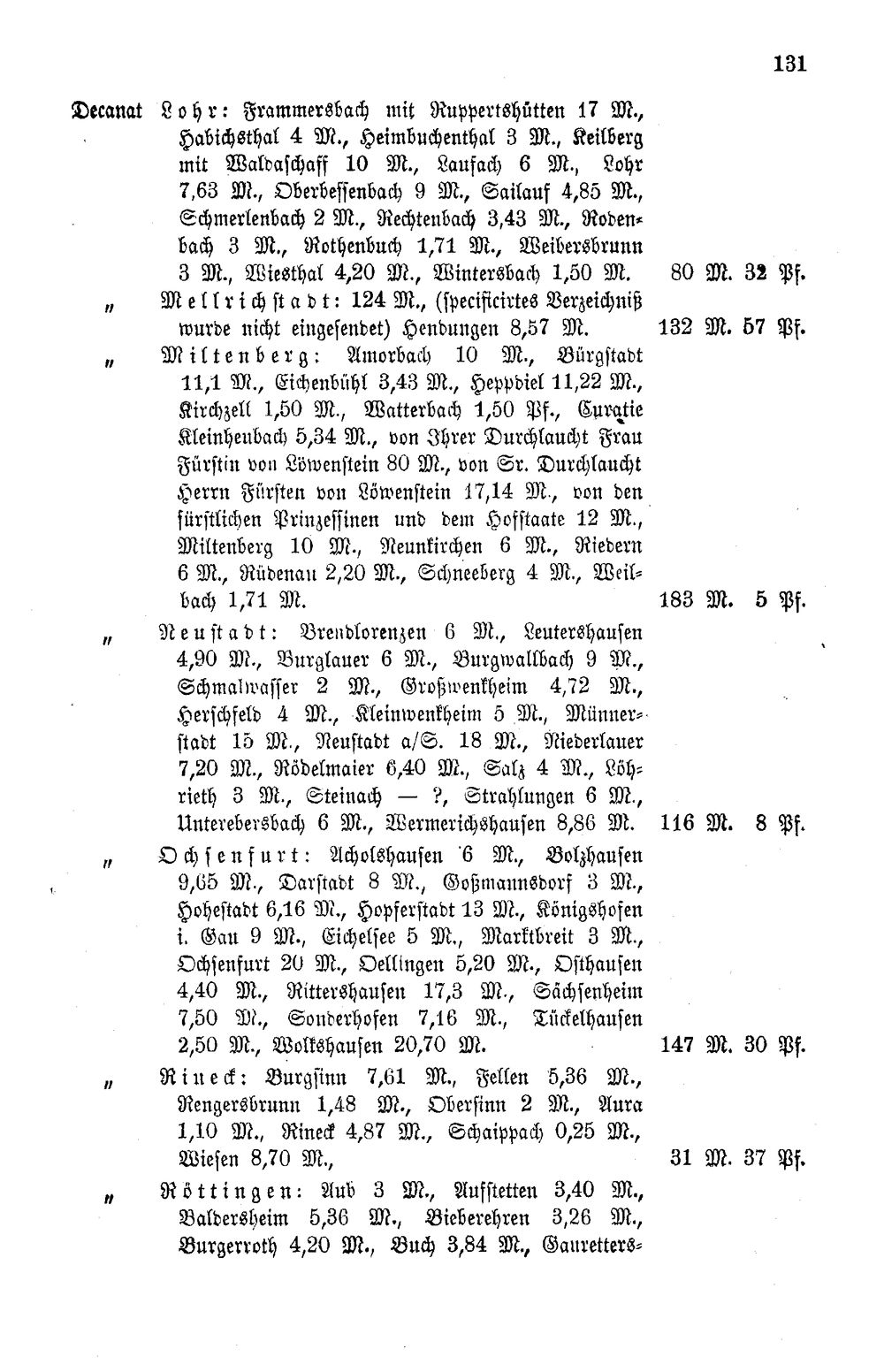 131

Decanat Lohr: Frammersbach mit Ruppertshütten 17 M., Habichsthal 4 M., Heimbuchenthal 3 M., Keilberg mit Waldaschaff 10 M., Laufach 6 M., Lohr 7,63 M., Oberbessenbach 9 M., Sailauf 4,85 M., Schmerlenbach 2 M., Rechtenbach 3,43 M., Rodenbach 3 M., Rothenbuch 1,71 M., Weibersbrunn 3 M., Wiesthal 4,20 M., Wintersbach 1,50 M. 80 M. 32 Pf.

" Mellrichstadt: 124 M., (specificirtes Verzeichniß wurde nicht eingesendet) Hendungen 8,57 M. 132 M. 57 Pf.

" Miltenberg: Amorbach 10 M., Bürgstadt 11,1 M., Eichenbühl 3,43 M., Heppdiel 11,22 M., Kirchzell 1,50 M., Watterbach 1,50 Pf., Curatie Kleinheubach 5,34 M., von Ihrer Durchlaucht Frau Fürstin von Löwenstein 80 M., von Sr. Durchlaucht Herrn Fürsten von Löwenstein 17,14 M., von den fürstlichen Prinzessinen und dem Hofstaate 12 M., Miltenberg 10 M., Neunkirchen 6 M., Riedern 6 M., Rüdenau 2,20 M., Schneeberg 4 M., Weilbach 1,71 M. 183 M. 5 Pf.

" Neustadt: Brendlorenzen 6 M., Leutershausen 4,90 M., Burglauer 6 M., Burgwallbach 9 M., Schmalwasser 2 M., Großwenkheim 4,72 M., Herschfeld 4 M., Kleinwenkheim 5 M., Münnerstadt 15 M., Neustadt a/S. 18 M., Niederlauer 7,20 M., Rödelmaier 6,40 M., Salz 4 M., Löhrieth 3 M., Steinach — ?, Strahlungen 6 M., Unterebersbach 6 M., Wermerichshausen 8,86 M. 116 M. 8 Pf.

" Ochsenfurt: Acholshausen 6 M., Bolzhausen 9,65 M., Darstadt 8 M., Goßmannsdorf 3 M., Hohestadt 6,16 M., Hopferstadt 13 M., Königshofen i. Gau 9 M., Eichelsee 5 M., Marktbreit 3 M., Ochsenfurt 20 M., Oellingen 5,20 M., Osthausen 4,40 M., Rittershausen 17,3 M., Sächsenheim 7,50 M., Sonderhofen 7,16 M., Tückelhausen 2,50 M., Wolkshausen 20,70 M. 147 M. 30 Pf.

" Rineck: Burgsinn 7,61 M., Fellen 5,36 M., Rengersbrunn 1,48 M., Obersinn 2 M., Aura 1,10 M., Rineck 4,87 M., Schaippach 0,25 M., Wiesen 8,70 M., 31 M. 37 Pf.

" Röttingen: Aub 3 M., Aufstetten 3,40 M., Baldersheim 5,36 M., Bieberehren 3,26 M., Burgerroth 4,20 M., Buch 3,84 M., Gauretters-